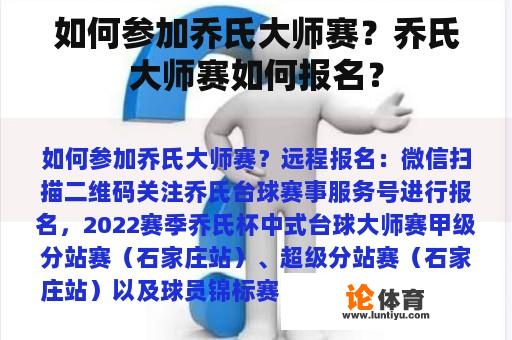 如何参加乔氏大师赛？乔氏大师赛如何报名？

如何参加乔氏大师赛？远程报名：微信扫描二维码关注乔氏台球赛事服务号进行报名，2022赛季乔氏杯中式台球大师赛甲级分站赛（石家庄站）、超级分站赛（石家庄站）以及球员锦标赛

论体育
www.luntiyu.com